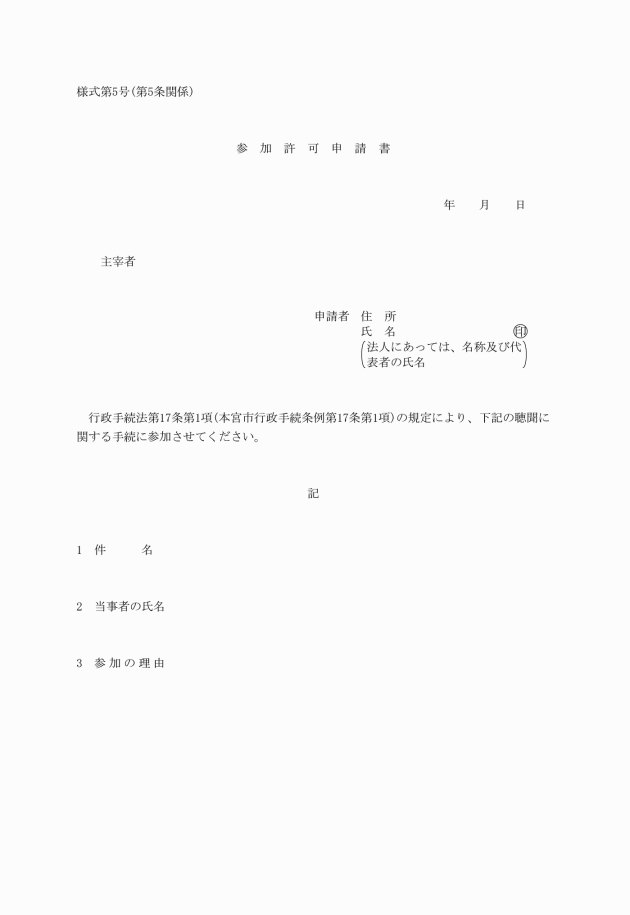 様式第5号(第5条関係)

参 加 許 可 申 請 書

年　　月　　日

主宰者

申請者　住　所
氏　名　㊞
(法人にあっては、名称及び代表者の氏名)

行政手続法第17条第1項(本宮市行政手続条例第17条第1項)の規定により、下記の聴聞に関する手続に参加させてください。

記

1　件　　名

2　当事者の氏名

3　参 加 の 理 由